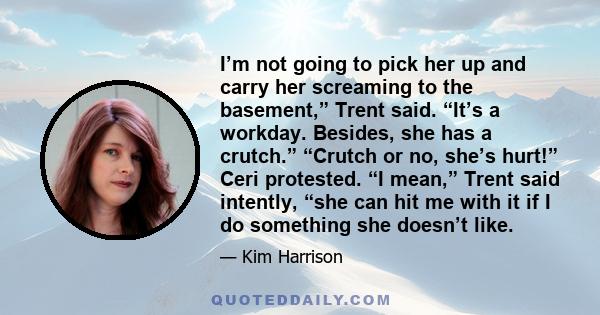 I’m not going to pick her up and carry her screaming to the basement,” Trent said. “It’s a workday. Besides, she has a crutch.” “Crutch or no, she’s hurt!” Ceri protested. “I mean,” Trent said intently, “she can hit me with it if I do something she doesn’t like.

— Kim Harrison

QUOTEDDAILY.COM